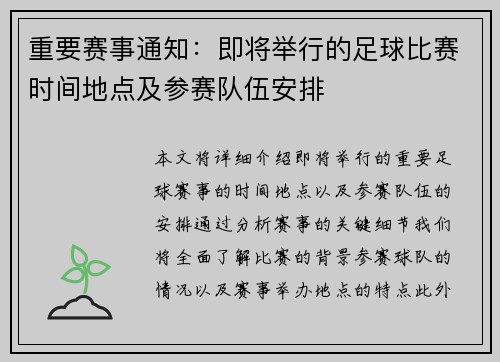 重要赛事通知：即将举行的足球比赛时间地点及参赛队伍安排

本文将详细介绍即将举行的重要足球赛事的时间地点以及参赛队伍的安排通过分析赛事的关键细节我们将全面了解比赛的背景参赛球队的情况以及赛事举办地点的特点此外